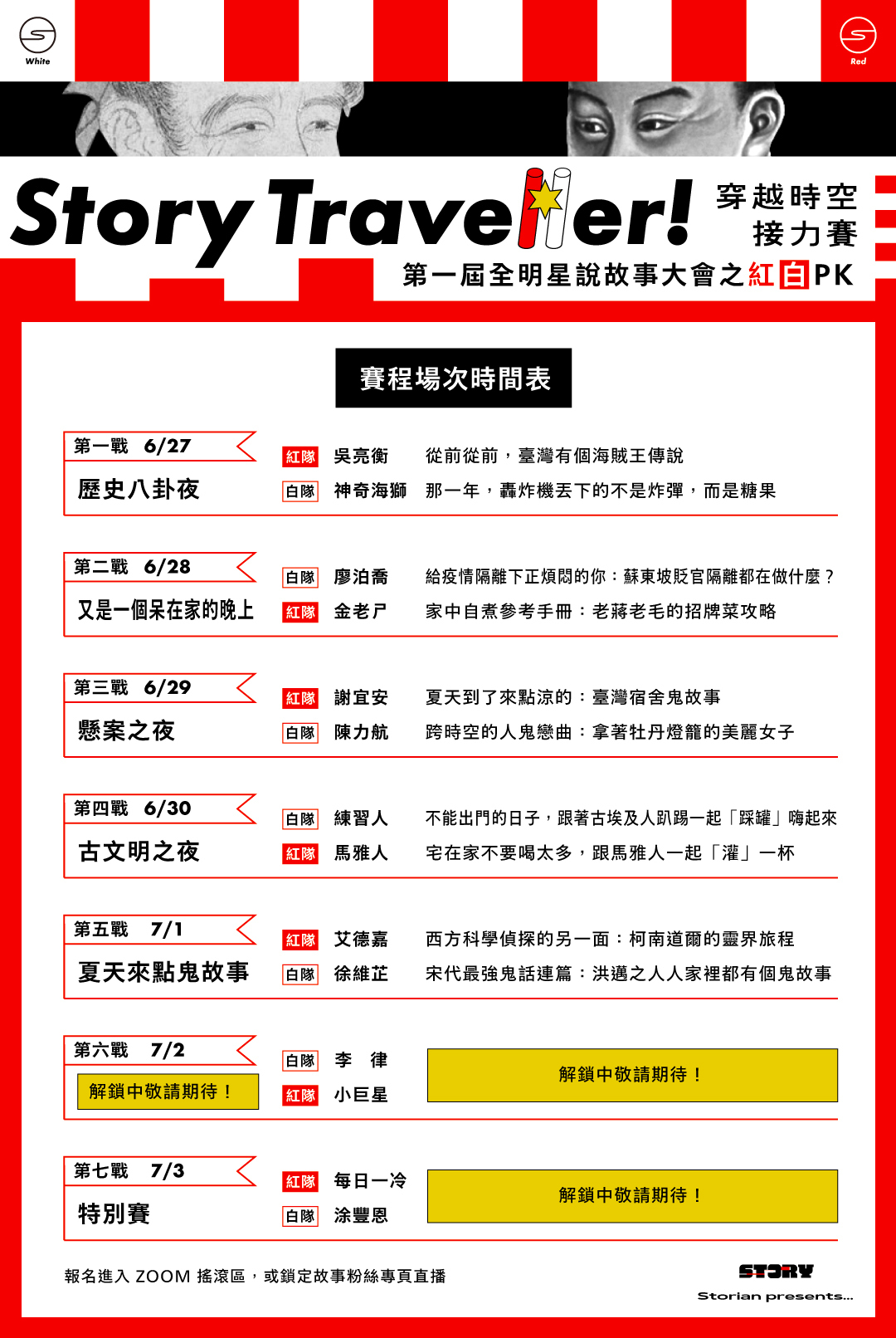 White

Red

Story Traveller!

穿越時空
接力賽

第一屆全明星說故事大會之紅白PK

賽程場次時間表

第一戰 6/27
歷史八卦夜
紅隊 吳亮衡 從前從前，臺灣有個海賊王傳說
白隊 神奇海獅 那一年，轟炸機丟下的不是炸彈，而是糖果

第二戰 6/28
又是一個呆在家的晚上
白隊 廖泊喬 給疫情隔離下正煩悶的你：蘇東坡貶官隔離都在做什麼？
紅隊 金老ㄕ 家中自煮參考手冊：老蔣老毛的招牌菜攻略

第三戰 6/29
懸案之夜
紅隊 謝宜安 夏天到了來點涼的：臺灣宿舍鬼故事
白隊 陳力航 跨時空的人鬼戀曲：拿著牡丹燈籠的美麗女子

第四戰 6/30
古文明之夜
白隊 練習人 不能出門的日子，跟著古埃及人趴踢一起「踩罐」嗨起來
紅隊 馬雅人 宅在家不要喝太多，跟馬雅人一起「灌」一杯

第五戰 7/1
夏天來點鬼故事
紅隊 艾德嘉 西方科學偵探的另一面：柯南道爾的靈界旅程
白隊 徐維芷 宋代最強鬼話連篇：洪邁之人人家裡都有個鬼故事

第六戰 7/2
解鎖中敬請期待！
白隊 李 律
紅隊 小巨星
解鎖中敬請期待！

第七戰 7/3
特別賽
紅隊 每日一冷
白隊 涂豐恩
解鎖中敬請期待！

報名進入 ZOOM 搖滾區，或鎖定故事粉絲專頁直播

STORY
Storian presents...